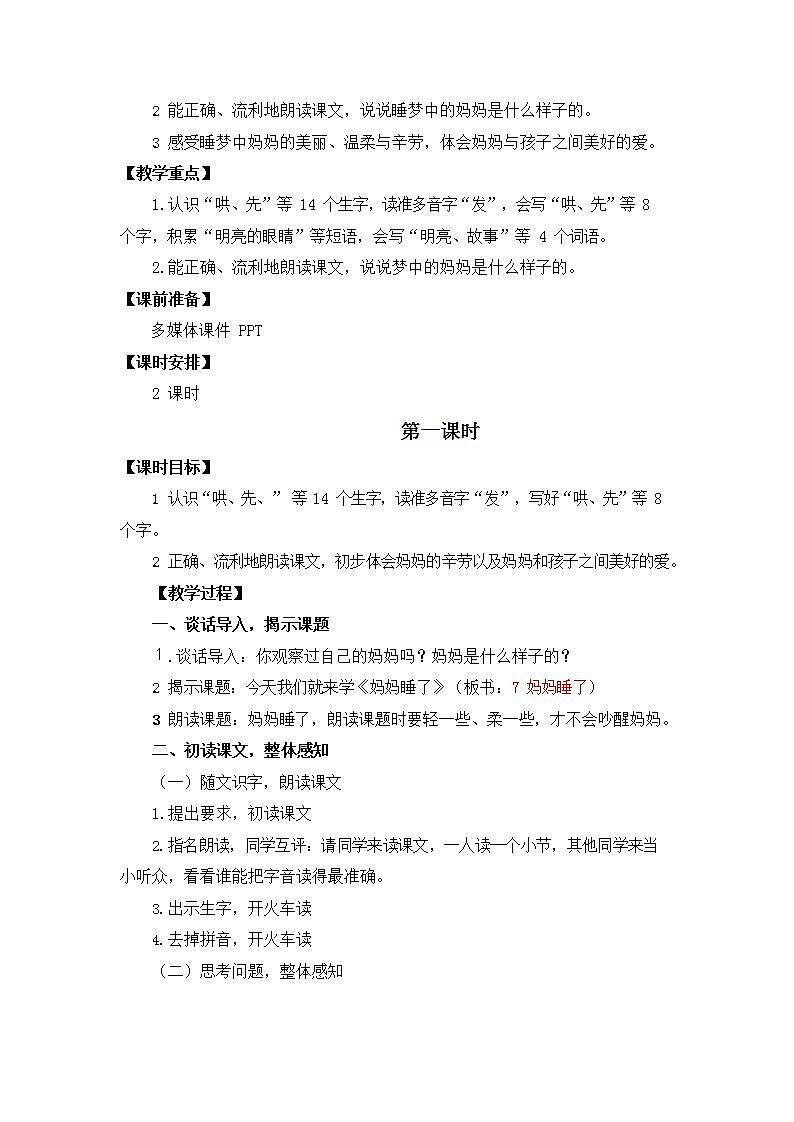 2 能正确、流利地朗读课文，说说睡梦中的妈妈是什么样子的。

3 感受睡梦中妈妈的美丽、温柔与辛劳，体会妈妈与孩子之间美好的爱。

【教学重点】

1.认识“哄、先”等 14 个生字，读准多音字“发”，会写“哄、先”等 8 个字，积累“明亮的眼睛”等短语，会写“明亮、故事”等 4 个词语。

2.能正确、流利地朗读课文，说说梦中的妈妈是什么样子的。

【课前准备】

多媒体课件 PPT

【课时安排】

2 课时

第一课时

【课时目标】

1 认识“哄、先、” 等 14 个生字，读准多音字“发”，写好“哄、先”等 8 个字。

2 正确、流利地朗读课文，初步体会妈妈的辛劳以及妈妈和孩子之间美好的爱。

【教学过程】

一、谈话导入，揭示课题

1.谈话导入：你观察过自己的妈妈吗？妈妈是什么样子的？

2 揭示课题：今天我们就来学《妈妈睡了》（板书：7 妈妈睡了）

3 朗读课题：妈妈睡了，朗读课题时要轻一些、柔一些，才不会吵醒妈妈。

二、初读课文，整体感知

（一）随文识字，朗读课文

1.提出要求，初读课文

2.指名朗读，同学互评：请同学来读课文，一人读一个小节，其他同学来当小听众，看看谁能把字音读得最准确。

3.出示生字，开火车读

4.去掉拼音，开火车读

（二）思考问题，整体感知